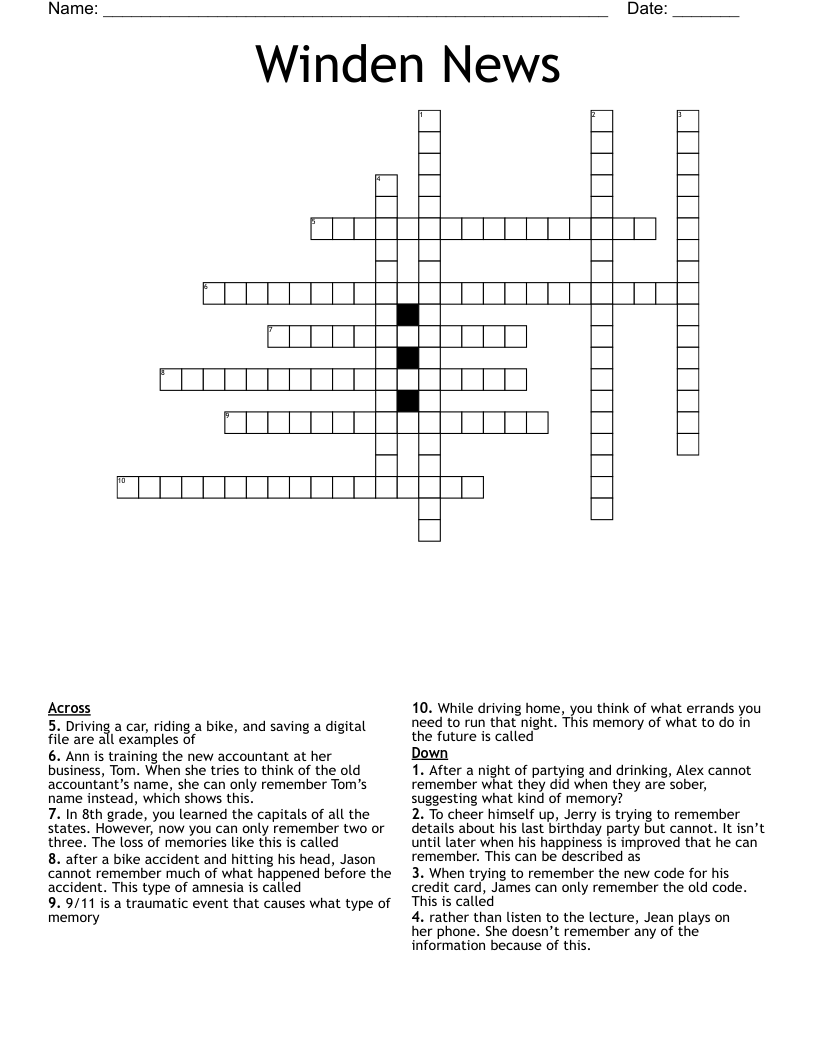 Name: ____ Date: ____

Winden News

1
2
3
4
5
6
7
8
9
10

Across

5. Driving a car, riding a bike, and saving a digital file are all examples of

6. Ann is training the new accountant at her business, Tom. When she tries to think of the old accountant's name, she can only remember Tom's name instead, which shows this.

7. In 8th grade, you learned the capitals of all the states. However, now you can only remember two or three. The loss of memories like this is called

8. after a bike accident and hitting his head, Jason cannot remember much of what happened before the accident. This type of amnesia is called

9. 9/11 is a traumatic event that causes what type of memory

10. While driving home, you think of what errands you need to run that night. This memory of what to do in the future is called

Down

1. After a night of partying and drinking, Alex cannot remember what they did when they are sober, suggesting what kind of memory?

2. To cheer himself up, Jerry is trying to remember details about his last birthday party but cannot. It isn't until later when his happiness is improved that he can remember. This can be described as

3. When trying to remember the new code for his credit card, James can only remember the old code. This is called

4. rather than listen to the lecture, Jean plays on her phone. She doesn't remember any of the information because of this.